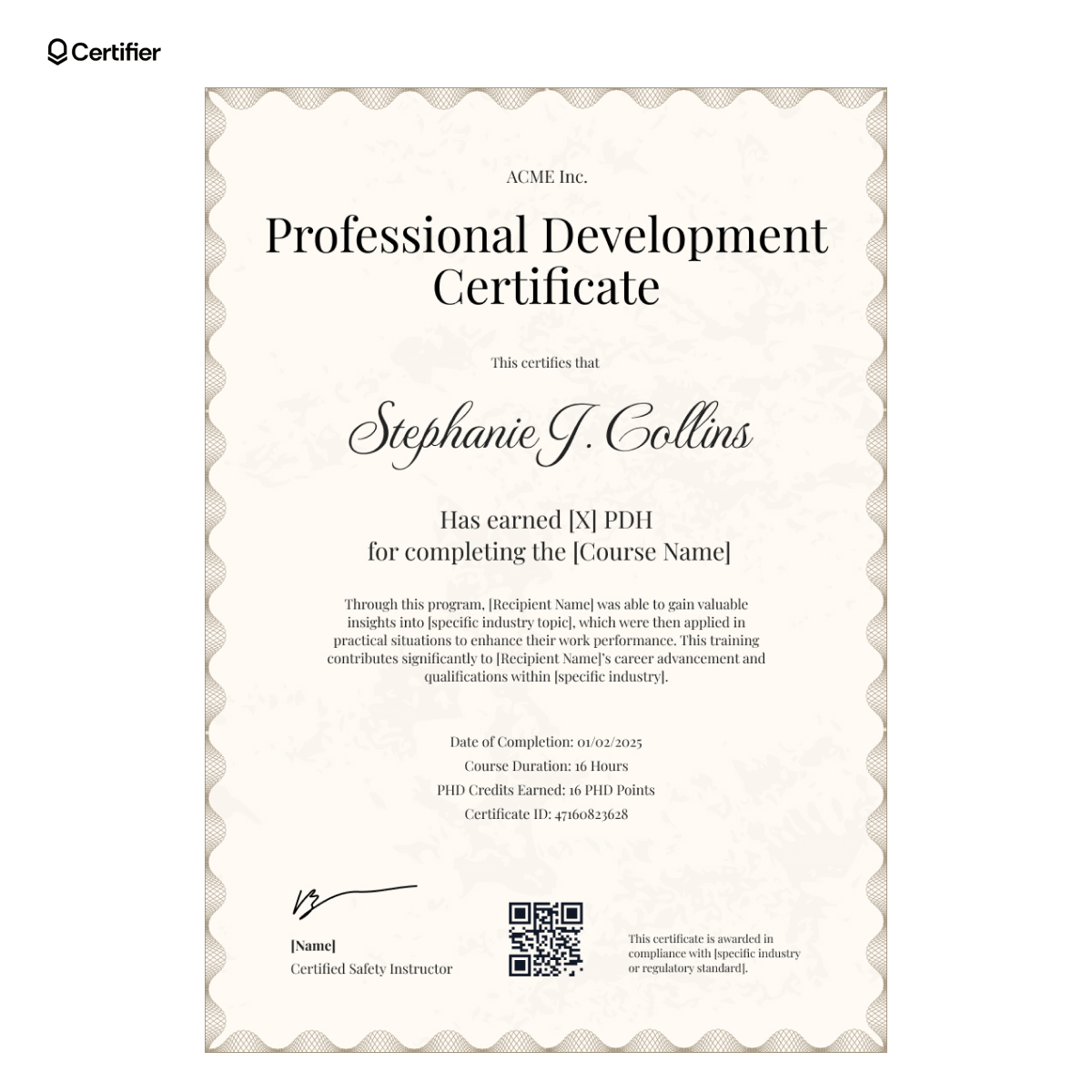 Certifier

ACME Inc.

Professional Development Certificate

This certifies that

Stephanie J. Collins

Has earned [X] PDH
for completing the [Course Name]

Through this program, [Recipient Name] was able to gain valuable insights into [specific industry topic], which were then applied in practical situations to enhance their work performance. This training contributes significantly to [Recipient Name]'s career advancement and qualifications within [specific industry].

Date of Completion: 01/02/2025
Course Duration: 16 Hours
PHD Credits Earned: 16 PHD Points
Certificate ID: 47160823628

[Name]
Certified Safety Instructor

This certificate is awarded in compliance with [specific industry or regulatory standard].